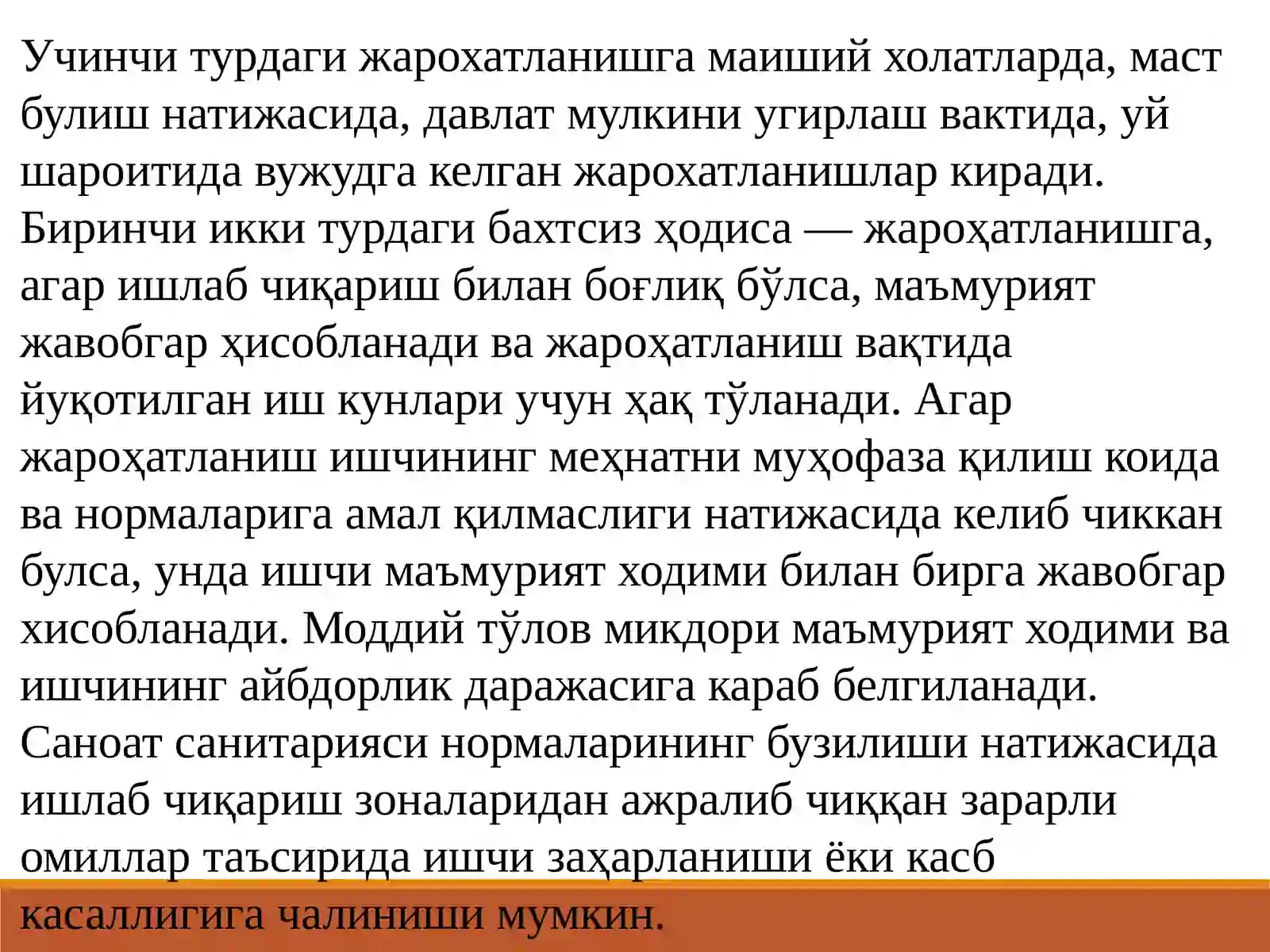 Учинчи турдаги жарохатланишга маиший холатларда, маст булиш натижасида, давлат мулкини угирлаш вактида, уй шароитида вужудга келган жарохатланишлар киради. Биринчи икки турдаги бахтсиз ҳодиса — жароҳатланишга, агар ишлаб чиқариш билан боғлиқ бўлса, маъмурият жавобгар ҳисобланади ва жароҳатланиш вақтида йуқотилган иш кунлари учун ҳақ тўланади. Агар жароҳатланиш ишчининг меҳнатни муҳофаза қилиш коида ва нормаларига амал қилмаслиги натижасида келиб чиккан булса, унда ишчи маъмурият ходими билан бирга жавобгар хисобланади. Моддий тўлов микдори маъмурият ходими ва ишчининг айбдорлик даражасига караб белгиланади. Саноат санитарияси нормаларининг бузилиши натижасида ишлаб чиқариш зоналаридан ажралиб чиққан зарарли омиллар таъсирида ишчи заҳарланиши ёки касб касаллигига чалиниши мумкин.